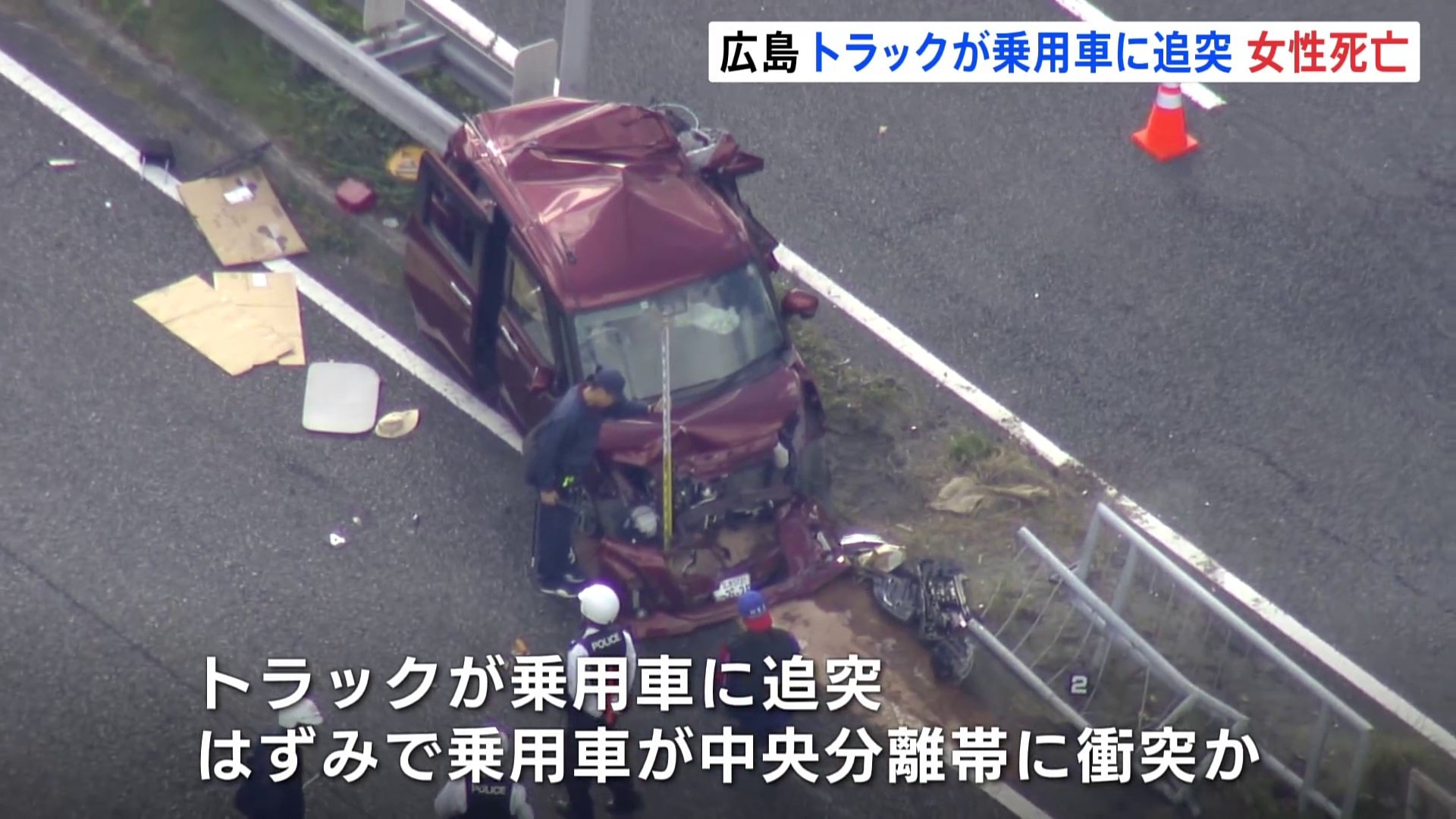 広島 トラックが乗用車に追突 女性死亡

POLICE

2

トラックが乗用車に追突
はずみで乗用車が中央分離帯に衝突か

POLICE